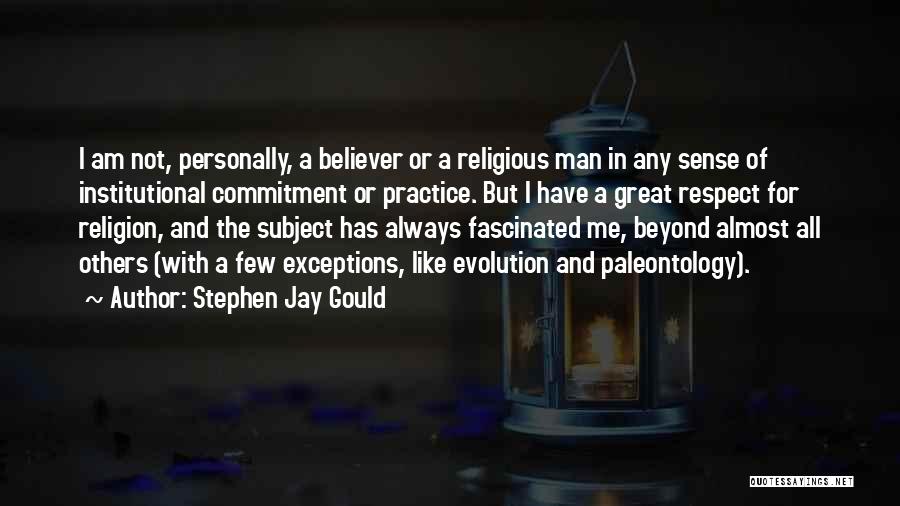 I am not, personally, a believer or a religious man in any sense of institutional commitment or practice. But I have a great respect for religion, and the subject has always fascinated me, beyond almost all others (with a few exceptions, like evolution and paleontology).
~ Author: Stephen Jay Gould

QUOTESSAYINGS.NET